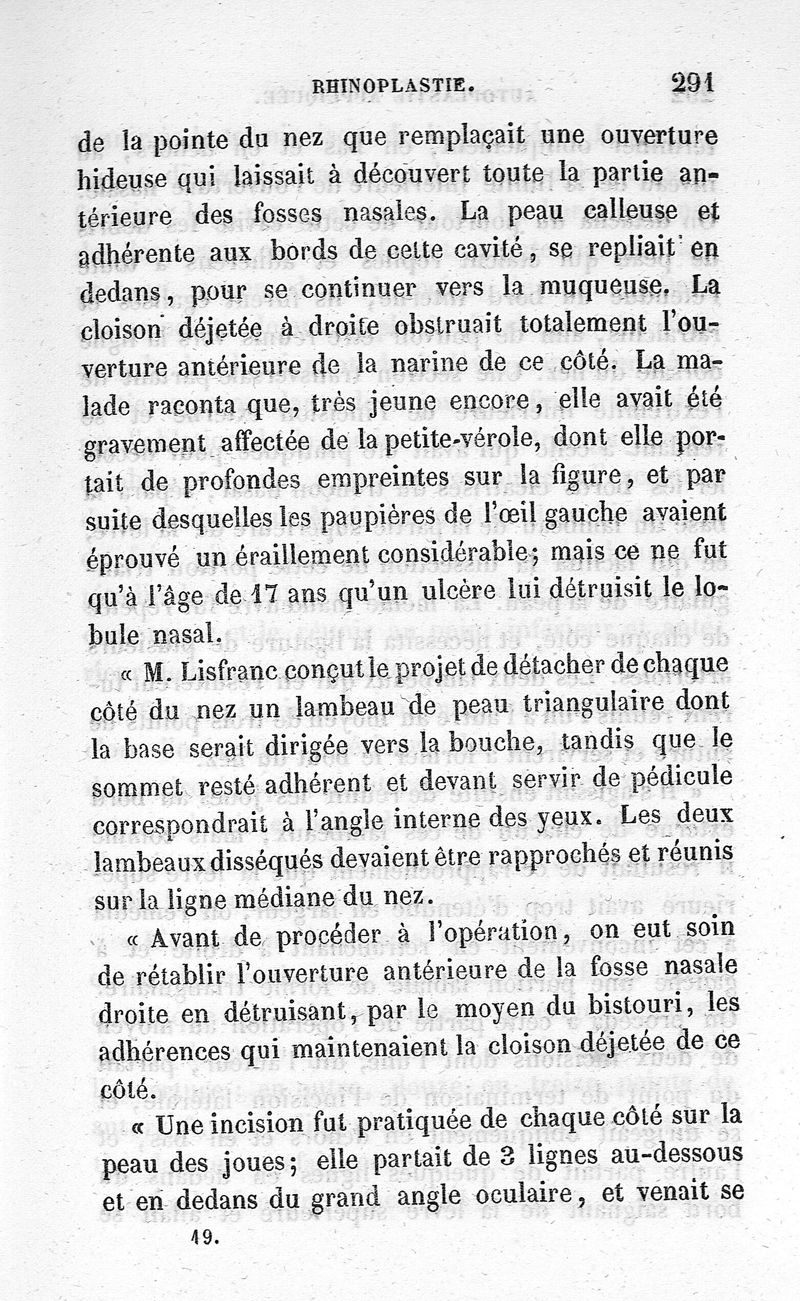 RHINOPLASTIE. 291

de la pointe du nez que remplaçait une ouverture hideuse qui laissait à découvert toute la partie antérieure des fosses nasales. La peau calleuse et adhérente aux bords de cette cavité, se repliait en dedans, pour se continuer vers la muqueuse. La cloison déjetée à droite obstruait totalement l'ouverture antérieure de la narine de ce côté. La malade raconta que, très jeune encore, elle avait été gravement affectée de la petite-vérole, dont elle portait de profondes empreintes sur la figure, et par suite desquelles les paupières de l'œil gauche avaient éprouvé un éraillement considérable; mais ce ne fut qu'à l'âge de 17 ans qu'un ulcère lui détruisit le lobule nasal.

« M. Lisfranc conçut le projet de détacher de chaque côté du nez un lambeau de peau triangulaire dont la base serait dirigée vers la bouche, tandis que le sommet resté adhérent et devant servir de pédicule correspondrait à l'angle interne des yeux. Les deux lambeaux disséqués devaient être rapprochés et réunis sur la ligne médiane du nez.

« Avant de procéder à l'opération, on eut soin de rétablir l'ouverture antérieure de la fosse nasale droite en détruisant, par le moyen du bistouri, les adhérences qui maintenaient la cloison déjetée de ce côté.

« Une incision fut pratiquée de chaque côté sur la peau des joues; elle partait de 3 lignes au-dessous et en dedans du grand angle oculaire, et venait se

19.